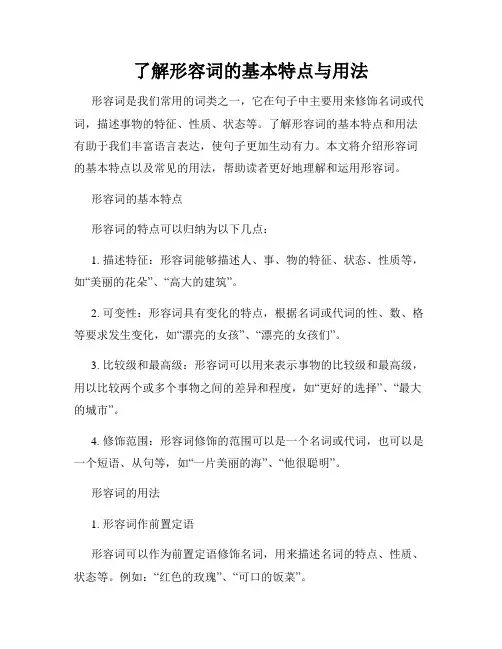 了解形容词的基本特点与用法

形容词是我们常用的词类之一，它在句子中主要用来修饰名词或代词，描述事物的特征、性质、状态等。了解形容词的基本特点和用法有助于我们丰富语言表达，使句子更加生动有力。本文将介绍形容词的基本特点以及常见的用法，帮助读者更好地理解和运用形容词。

形容词的基本特点

形容词的特点可以归纳为以下几点：

1. 描述特征：形容词能够描述人、事、物的特征、状态、性质等，如“美丽的花朵”、“高大的建筑”。

2. 可变性：形容词具有变化的特点，根据名词或代词的性、数、格等要求发生变化，如“漂亮的女孩”、“漂亮的女孩们”。

3. 比较级和最高级：形容词可以用来表示事物的比较级和最高级，用以比较两个或多个事物之间的差异和程度，如“更好的选择”、“最大的城市”。

4. 修饰范围：形容词修饰的范围可以是一个名词或代词，也可以是一个短语、从句等，如“一片美丽的海”、“他很聪明”。

形容词的用法

1. 形容词作前置定语

形容词可以作为前置定语修饰名词，用来描述名词的特点、性质、状态等。例如：“红色的玫瑰”、“可口的饭菜”。